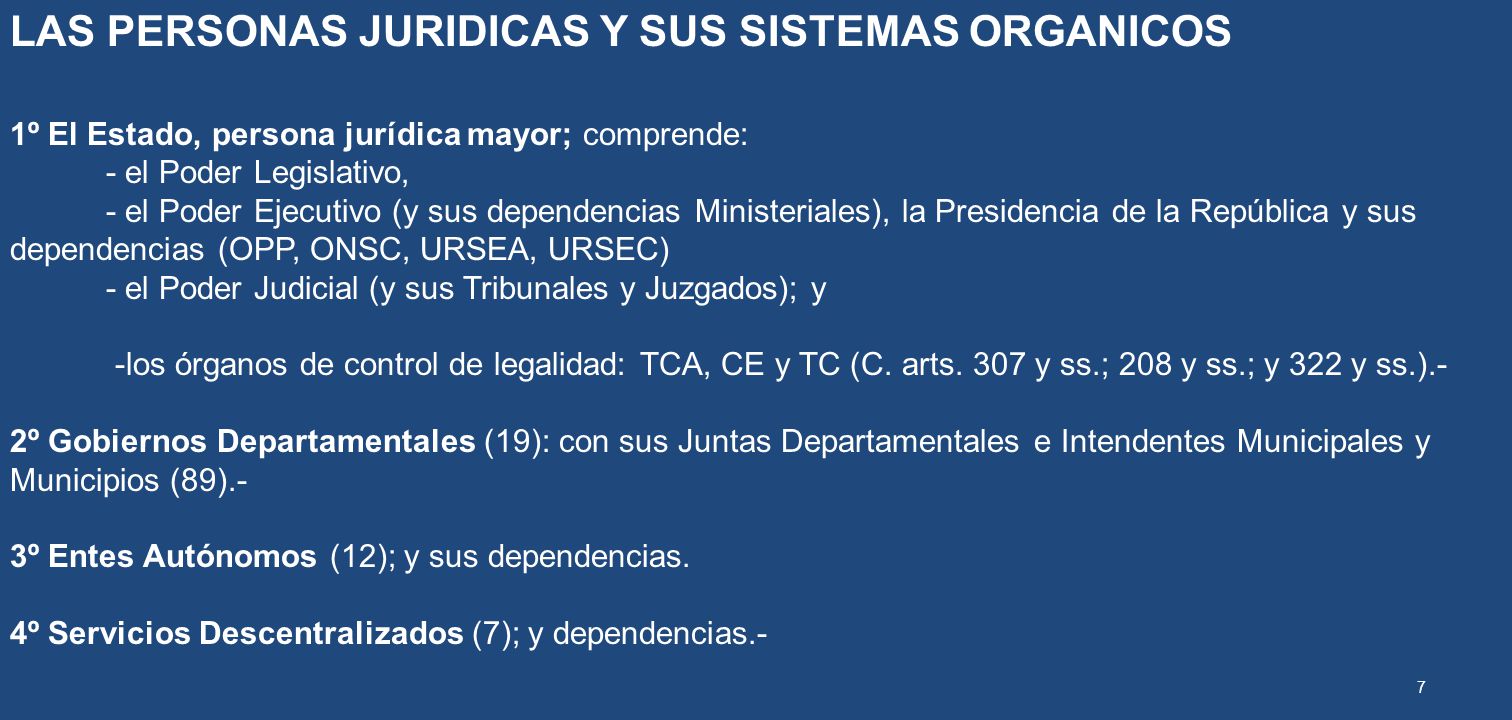 LAS PERSONAS JURIDICAS Y SUS SISTEMAS ORGANICOS

1º El Estado, persona jurídica mayor; comprende:
- el Poder Legislativo,
- el Poder Ejecutivo (y sus dependencias Ministeriales), la Presidencia de la República y sus dependencias (OPP, ONSC, URSEA, URSEC)
- el Poder Judicial (y sus Tribunales y Juzgados); y

-los órganos de control de legalidad: TCA, CE y TC (C. arts. 307 y ss.; 208 y ss.; y 322 y ss.).-

2º Gobiernos Departamentales (19): con sus Juntas Departamentales e Intendentes Municipales y Municipios (89).-

3º Entes Autónomos (12); y sus dependencias.

4º Servicios Descentralizados (7); y dependencias.-

7